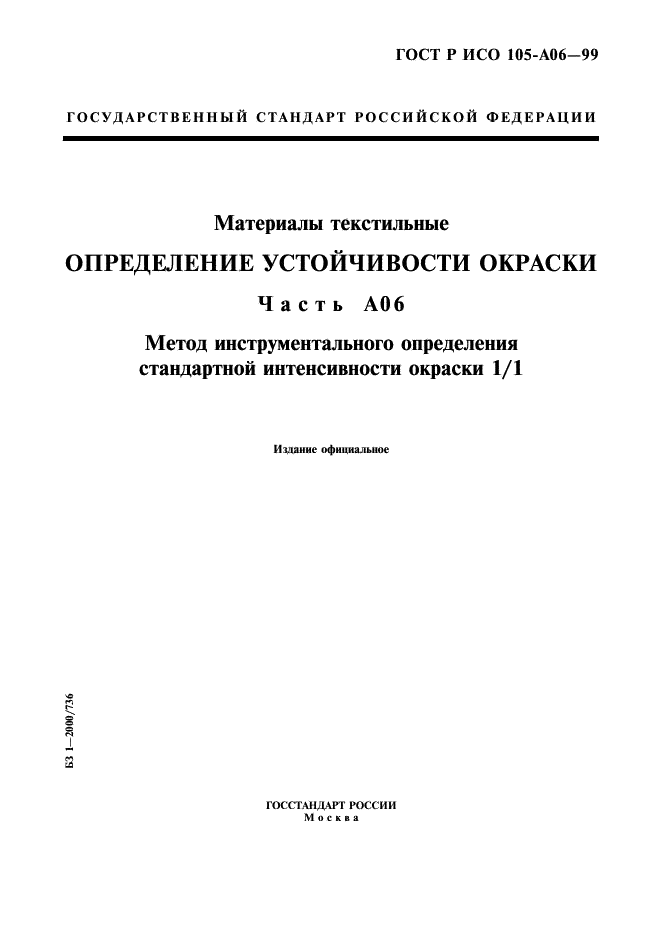 ГОСТ Р ИСО 105-А06—99

ГОСУДАРСТВЕННЫЙ СТАНДАРТ РОССИЙСКОЙ ФЕДЕРАЦИИ

Материалы текстильные

ОПРЕДЕЛЕНИЕ УСТОЙЧИВОСТИ ОКРАСКИ

Часть А06

Метод инструментального определения стандартной интенсивности окраски 1/1

Издание официальное

БЗ 1—2000/736

ГОССТАНДАРТ РОССИИ
Москва